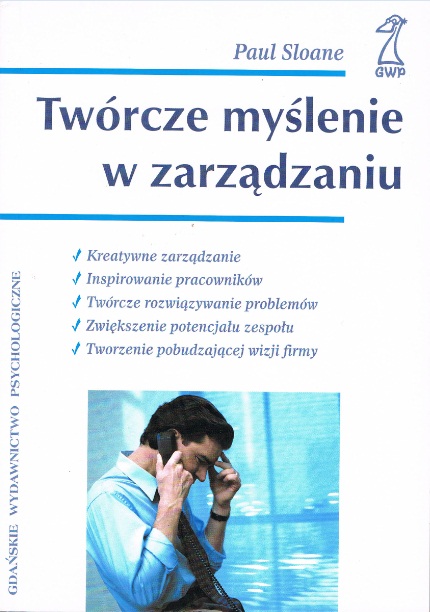 Paul Sloane

GWP

Twórcze myślenie w zarządzaniu

✓ Kreatywne zarządzanie
✓ Inspirowanie pracowników
✓ Twórcze rozwiązywanie problemów
✓ Zwiększenie potencjału zespołu
✓ Tworzenie pobudzającej wizji firmy

GDAŃSKIE WYDAWNICTWO PSYCHOLOGICZNE